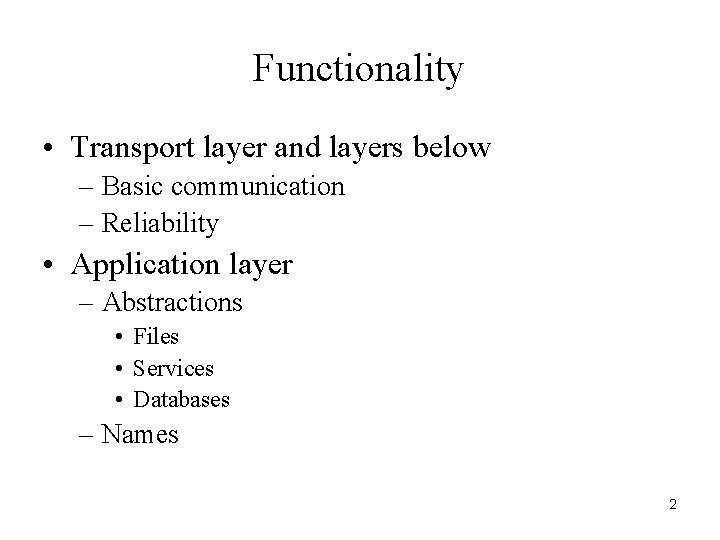 Functionality

• Transport layer and layers below
– Basic communication
– Reliability

• Application layer
– Abstractions
• Files
• Services
• Databases
– Names

2